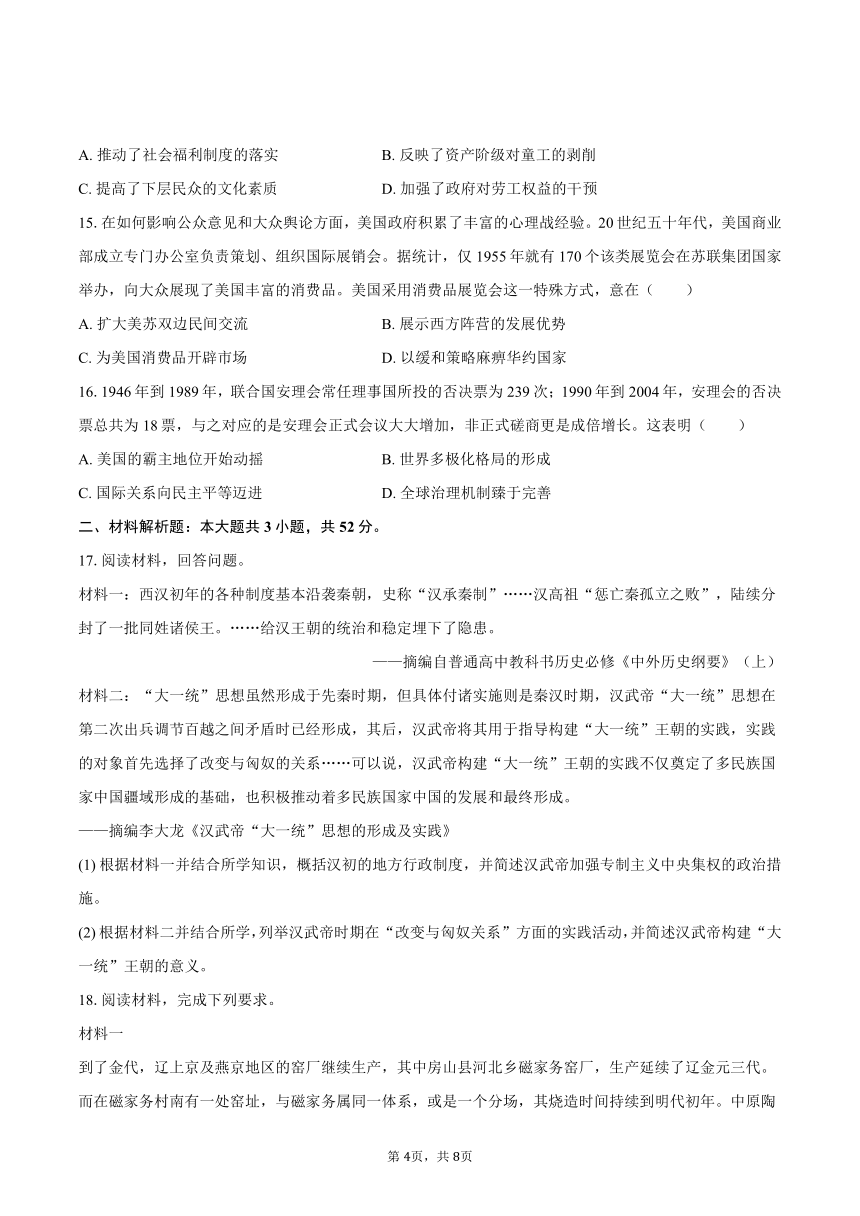 A. 推动了社会福利制度的落实　　B. 反映了资产阶级对童工的剥削

C. 提高了下层民众的文化素质　　D. 加强了政府对劳工权益的干预

15. 在如何影响公众意见和大众舆论方面，美国政府积累了丰富的心理战经验。20 世纪五十年代，美国商业部成立专门办公室负责策划、组织国际展销会。据统计，仅 1955 年就有 170 个该类展览会在苏联集团国家举办，向大众展现了美国丰富的消费品。美国采用消费品展览会这一特殊方式，意在（　　）

A. 扩大美苏双边民间交流　　B. 展示西方阵营的发展优势

C. 为美国消费品开辟市场　　D. 以缓和策略麻痹华约国家

16. 1946 年到 1989 年，联合国安理会常任理事国所投的否决票为 239 次；1990 年到 2004 年，安理会的否决票总共为 18 票，与之对应的是安理会正式会议大大增加，非正式磋商更是成倍增长。这表明（　　）

A. 美国的霸主地位开始动摇　　B. 世界多极化格局的形成

C. 国际关系向民主平等迈进　　D. 全球治理机制臻于完善

二、材料解析题：本大题共 3 小题，共 52 分。

17. 阅读材料，回答问题。

材料一：西汉初年的各种制度基本沿袭秦朝，史称“汉承秦制”……汉高祖“惩亡秦孤立之败”，陆续分封了一批同姓诸侯王。……给汉王朝的统治和稳定埋下了隐患。

——摘编自普通高中教科书历史必修《中外历史纲要》（上）

材料二：“大一统”思想虽然形成于先秦时期，但具体付诸实施则是秦汉时期，汉武帝“大一统”思想在第二次出兵调节百越之间矛盾时已经形成，其后，汉武帝将其用于指导构建“大一统”王朝的实践，实践的对象首先选择了改变与匈奴的关系……可以说，汉武帝构建“大一统”王朝的实践不仅奠定了多民族国家中国疆域形成的基础，也积极推动着多民族国家中国的发展和最终形成。

——摘编李大龙《汉武帝“大一统”思想的形成及实践》

(1) 根据材料一并结合所学知识，概括汉初的地方行政制度，并简述汉武帝加强专制主义中央集权的政治措施。

(2) 根据材料二并结合所学，列举汉武帝时期在“改变与匈奴关系”方面的实践活动，并简述汉武帝构建“大一统”王朝的意义。

18. 阅读材料，完成下列要求。

材料一

到了金代，辽上京及燕京地区的窑厂继续生产，其中房山县河北乡磁家务窑厂，生产延续了辽金元三代。而在磁家务村南有一处窑址，与磁家务属同一体系，或是一个分场，其烧造时间持续到明代初年。中原陶

第 4页，共 8页